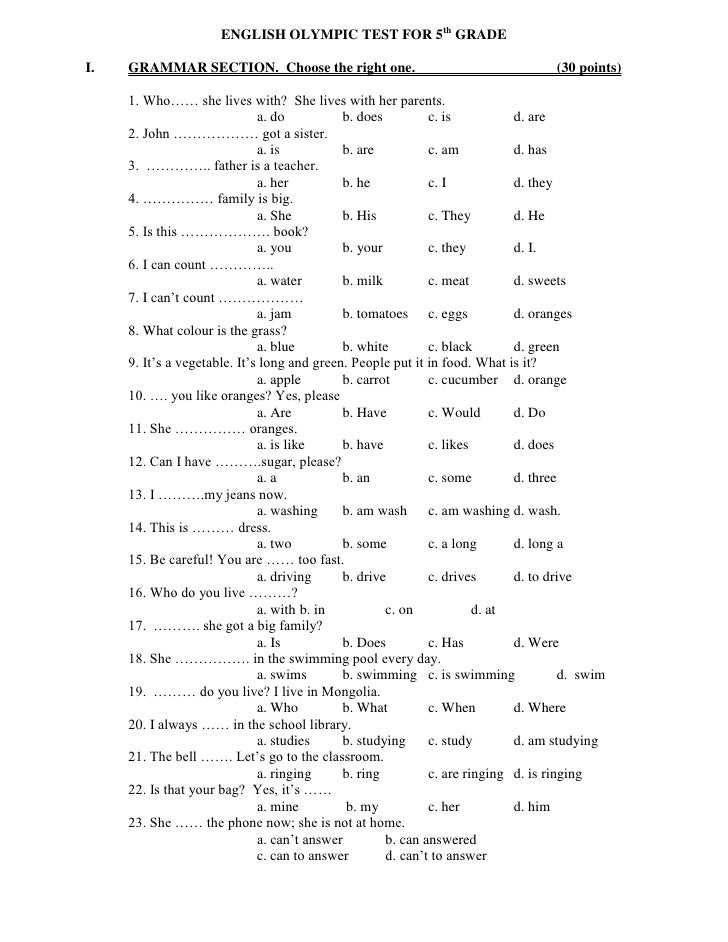 ENGLISH OLYMPIC TEST FOR 5$^{th}$ GRADE

I. GRAMMAR SECTION. Choose the right one. (30 points)

1. Who…… she lives with? She lives with her parents.
a. do b. does c. is d. are
2. John ……………… got a sister.
a. is b. are c. am d. has
3. ………….. father is a teacher.
a. her b. he c. I d. they
4. …………… family is big.
a. She b. His c. They d. He
5. Is this ………………. book?
a. you b. your c. they d. I.
6. I can count …………..
a. water b. milk c. meat d. sweets
7. I can't count ………………
a. jam b. tomatoes c. eggs d. oranges
8. What colour is the grass?
a. blue b. white c. black d. green
9. It's a vegetable. It's long and green. People put it in food. What is it?
a. apple b. carrot c. cucumber d. orange
10. …. you like oranges? Yes, please
a. Are b. Have c. Would d. Do
11. She …………… oranges.
a. is like b. have c. likes d. does
12. Can I have ……….sugar, please?
a. a b. an c. some d. three
13. I ……….my jeans now.
a. washing b. am wash c. am washing d. wash.
14. This is ……… dress.
a. two b. some c. a long d. long a
15. Be careful! You are …… too fast.
a. driving b. drive c. drives d. to drive
16. Who do you live ………?
a. with b. in c. on d. at
17. ………. she got a big family?
a. Is b. Does c. Has d. Were
18. She ……………. in the swimming pool every day.
a. swims b. swimming c. is swimming d. swim
19. ……… do you live? I live in Mongolia.
a. Who b. What c. When d. Where
20. I always …… in the school library.
a. studies b. studying c. study d. am studying
21. The bell ……. Let's go to the classroom.
a. ringing b. ring c. are ringing d. is ringing
22. Is that your bag? Yes, it's ……
a. mine b. my c. her d. him
23. She …… the phone now; she is not at home.
a. can't answer b. can answered
c. can to answer d. can't to answer